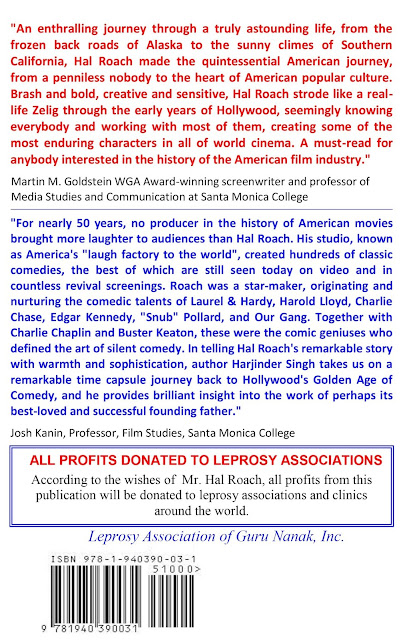 "An enthralling journey through a truly astounding life, from the frozen back roads of Alaska to the sunny climes of Southern California, Hal Roach made the quintessential American journey, from a penniless nobody to the heart of American popular culture. Brash and bold, creative and sensitive, Hal Roach strode like a real-life Zelig through the early years of Hollywood, seemingly knowing everybody and working with most of them, creating some of the most enduring characters in all of world cinema. A must-read for anybody interested in the history of the American film industry."

Martin M. Goldstein WGA Award-winning screenwriter and professor of Media Studies and Communication at Santa Monica College

"For nearly 50 years, no producer in the history of American movies brought more laughter to audiences than Hal Roach. His studio, known as America's "laugh factory to the world", created hundreds of classic comedies, the best of which are still seen today on video and in countless revival screenings. Roach was a star-maker, originating and nurturing the comedic talents of Laurel & Hardy, Harold Lloyd, Charlie Chase, Edgar Kennedy, "Snub" Pollard, and Our Gang. Together with Charlie Chaplin and Buster Keaton, these were the comic geniuses who defined the art of silent comedy. In telling Hal Roach's remarkable story with warmth and sophistication, author Harjinder Singh takes us on a remarkable time capsule journey back to Hollywood's Golden Age of Comedy, and he provides brilliant insight into the work of perhaps its best-loved and successful founding father."

Josh Kanin, Professor, Film Studies, Santa Monica College

ALL PROFITS DONATED TO LEPROSY ASSOCIATIONS

According to the wishes of Mr. Hal Roach, all profits from this publication will be donated to leprosy associations and clinics around the world.

Leprosy Association of Guru Nanak, Inc.

ISBN 978-1-940390-03-1

51000>

9 781940 390031